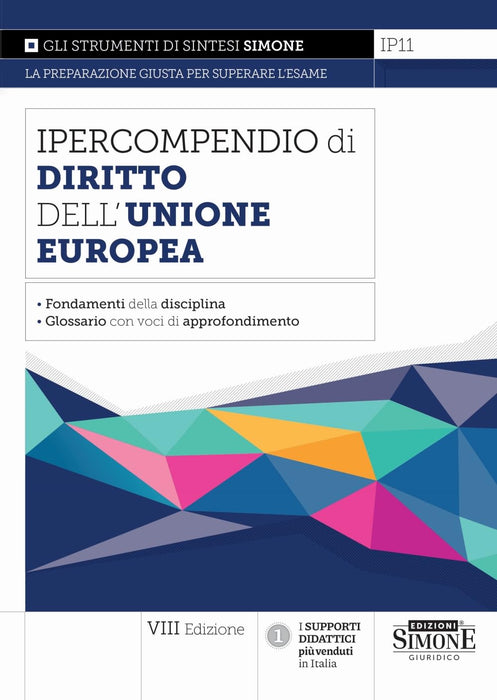 GLI STRUMENTI DI SINTESI SIMONE

IP11

LA PREPARAZIONE GIUSTA PER SUPERARE L'ESAME

IPERCOMPENDIO di
DIRITTO
DELL'UNIONE
EUROPEA

• Fondamenti della disciplina
• Glossario con voci di approfondimento

VIII Edizione

1

I SUPPORTI DIDATTICI più venduti in Italia

EDIZIONI SIMONE GIURIDICO